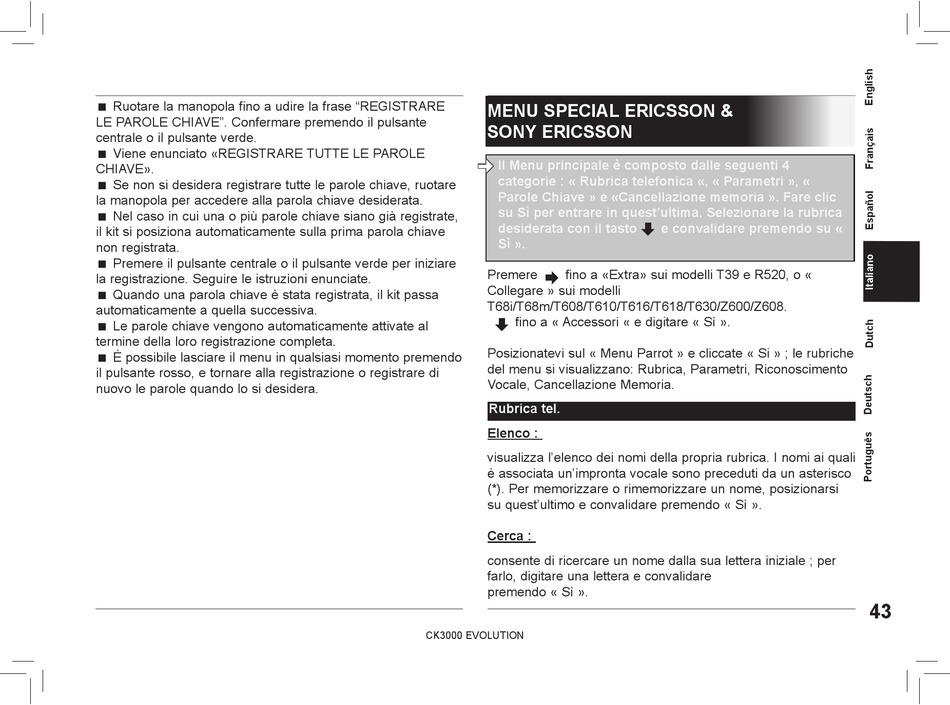 ■ Ruotare la manopola fino a udire la frase “REGISTRARE LE PAROLE CHIAVE”. Confermare premendo il pulsante centrale o il pulsante verde.
■ Viene enunciato «REGISTRARE TUTTE LE PAROLE CHIAVE».
■ Se non si desidera registrare tutte le parole chiave, ruotare la manopola per accedere alla parola chiave desiderata.
■ Nel caso in cui una o più parole chiave siano già registrate, il kit si posiziona automaticamente sulla prima parola chiave non registrata.
■ Premere il pulsante centrale o il pulsante verde per iniziare la registrazione. Seguire le istruzioni enunciate.
■ Quando una parola chiave è stata registrata, il kit passa automaticamente a quella successiva.
■ Le parole chiave vengono automaticamente attivate al termine della loro registrazione completa.
■ È possibile lasciare il menu in qualsiasi momento premendo il pulsante rosso, e tornare alla registrazione o registrare di nuovo le parole quando lo si desidera.

MENU SPECIAL ERICSSON & SONY ERICSSON

Il Menu principale è composto dalle seguenti 4 categorie : « Rubrica telefonica «, « Parametri », « Parole Chiave » e «Cancellazione memoria ». Fare clic su Sì per entrare in quest’ultima. Selezionare la rubrica desiderata con il tasto e convalidare premendo su « Sì ».

Premere fino a «Extra» sui modelli T39 e R520, o « Collegare » sui modelli T68i/T68m/T608/T610/T616/T618/T630/Z600/Z608. fino a « Accessori « e digitare « Sì ».

Posizionatevi sul « Menu Parrot » e cliccate « Sì » ; le rubriche del menu si visualizzano: Rubrica, Parametri, Riconoscimento Vocale, Cancellazione Memoria.

Rubrica tel.

Elenco :

visualizza l’elenco dei nomi della propria rubrica. I nomi ai quali è associata un’impronta vocale sono preceduti da un asterisco (*). Per memorizzare o rimemorizzare un nome, posizionarsi su quest’ultimo e convalidare premendo « Sì ».

Cerca :

consente di ricercare un nome dalla sua lettera iniziale ; per farlo, digitare una lettera e convalidare premendo « Sì ».

English
Français
Español
Italiano
Dutch
Deutsch
Português

43

CK3000 EVOLUTION